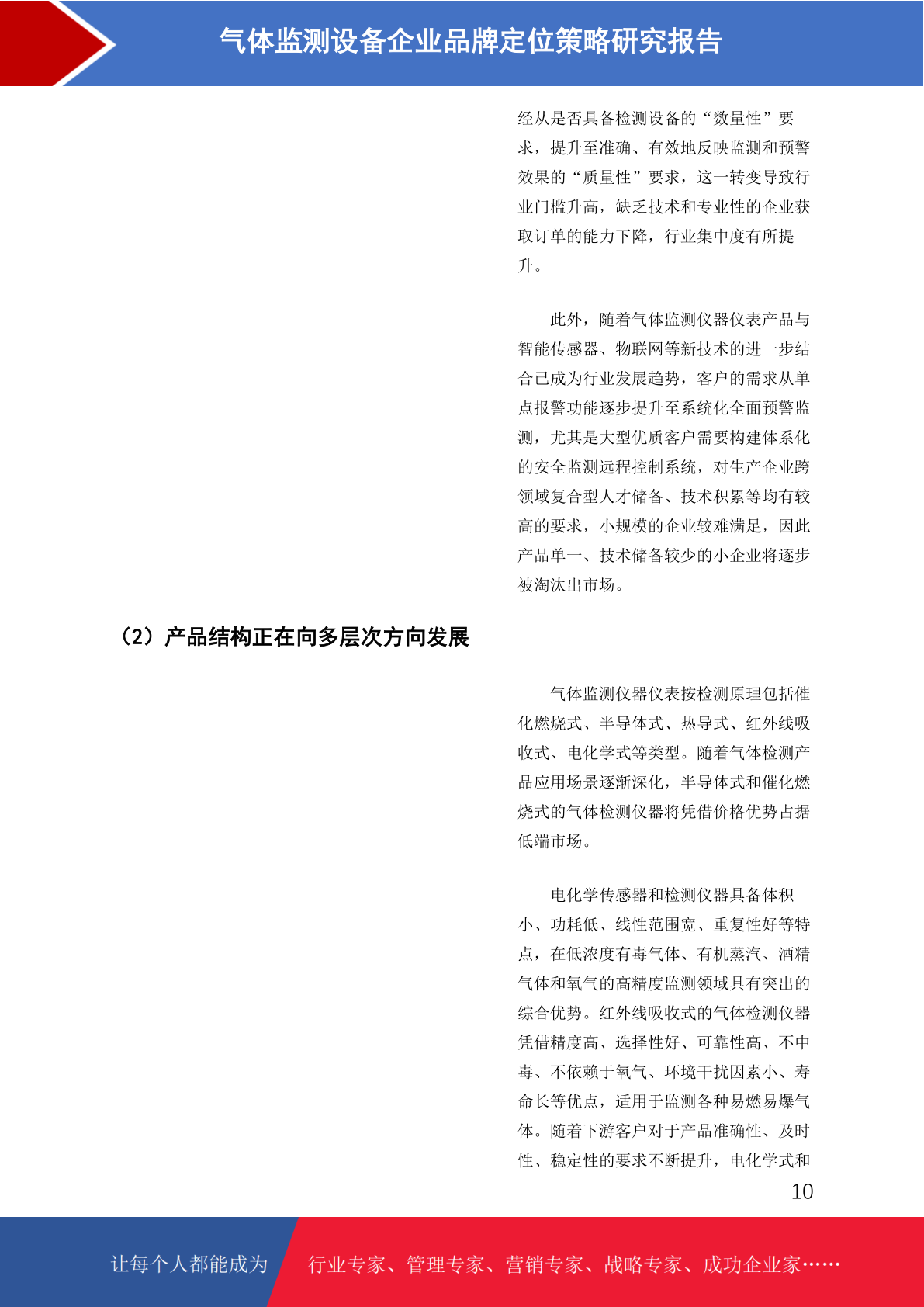 气体监测设备企业品牌定位策略研究报告

经从是否具备检测设备的“数量性”要求，提升至准确、有效地反映监测和预警效果的“质量性”要求，这一转变导致行业门槛升高，缺乏技术和专业性的企业获取订单的能力下降，行业集中度有所提升。

此外，随着气体监测仪器仪表产品与智能传感器、物联网等新技术的进一步结合已成为行业发展趋势，客户的需求从单点报警功能逐步提升至系统化全面预警监测，尤其是大型优质客户需要构建体系化的安全监测远程控制系统，对生产企业跨领域复合型人才储备、技术积累等均有较高的要求，小规模的企业较难满足，因此产品单一、技术储备较少的小企业将逐步被淘汰出市场。

（2）产品结构正在向多层次方向发展

气体监测仪器仪表按检测原理包括催化燃烧式、半导体式、热导式、红外线吸收式、电化学式等类型。随着气体检测产品应用场景逐渐深化，半导体式和催化燃烧式的气体检测仪器将凭借价格优势占据低端市场。

电化学传感器和检测仪器具备体积小、功耗低、线性范围宽、重复性好等特点，在低浓度有毒气体、有机蒸汽、酒精气体和氧气的高精度监测领域具有突出的综合优势。红外线吸收式的气体检测仪器凭借精度高、选择性好、可靠性高、不中毒、不依赖于氧气、环境干扰因素小、寿命长等优点，适用于监测各种易燃易爆气体。随着下游客户对于产品准确性、及时性、稳定性的要求不断提升，电化学式和

10

让每个人都能成为 行业专家、管理专家、营销专家、战略专家、成功企业家……